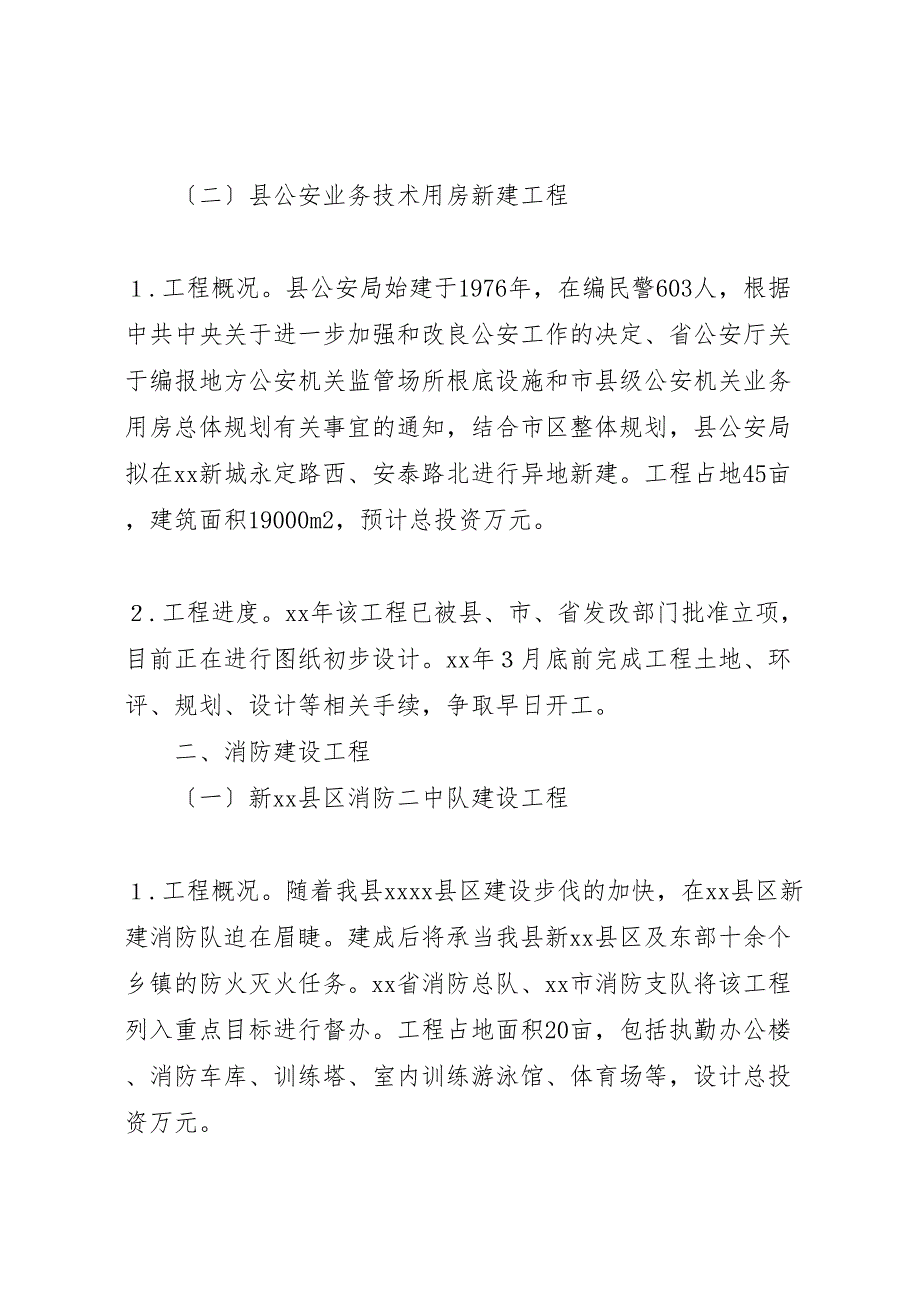 〔二〕县公安业务技术用房新建工程

1．工程概况。县公安局始建于1976年，在编民警603人，根据中共中央关于进一步加强和改良公安工作的决定、省公安厅关于编报地方公安机关监管场所根底设施和市县级公安机关业务用房总体规划有关事宜的通知，结合市区整体规划，县公安局拟在xx新城永定路西、安泰路北进行异地新建。工程占地45亩，建筑面积19000m2，预计总投资万元。

2．工程进度。xx年该工程已被县、市、省发改部门批准立项，目前正在进行图纸初步设计。xx年3月底前完成工程土地、环评、规划、设计等相关手续，争取早日开工。

二、消防建设工程

〔一〕新xx县区消防二中队建设工程

1．工程概况。随着我县xxxx县区建设步伐的加快，在xx县区新建消防队迫在眉睫。建成后将承当我县新xx县区及东部十余个乡镇的防火灭火任务。xx省消防总队、xx市消防支队将该工程列入重点目标进行督办。工程占地面积20亩，包括执勤办公楼、消防车库、训练塔、室内训练游泳馆、体育场等，设计总投资万元。